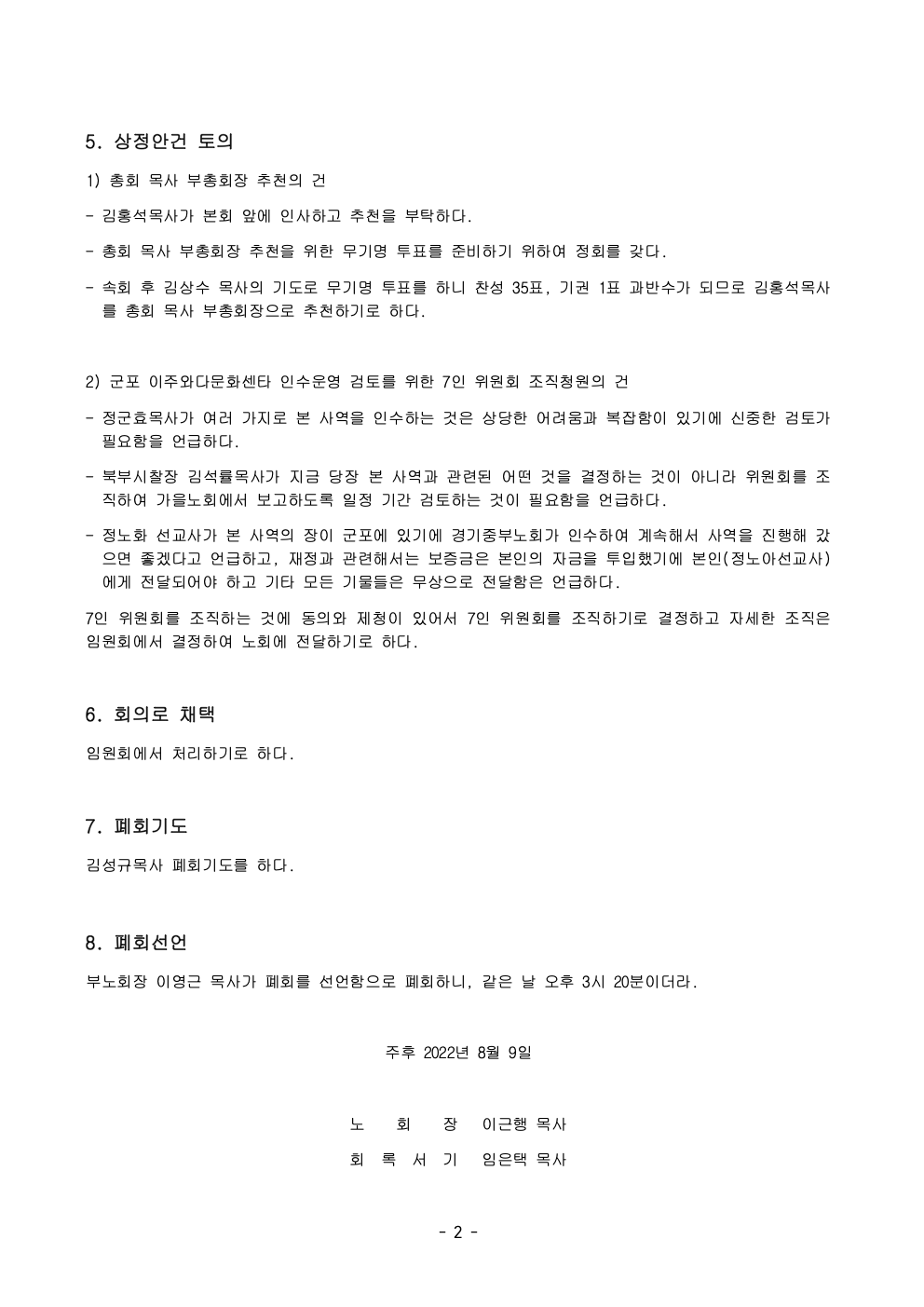 5. 상정안건 토의

1) 총회 목사 부총회장 추천의 건

- 김홍석목사가 본회 앞에 인사하고 추천을 부탁하다.

- 총회 목사 부총회장 추천을 위한 무기명 투표를 준비하기 위하여 정회를 갖다.

- 속회 후 김상수 목사의 기도로 무기명 투표를 하니 찬성 35표, 기권 1표 과반수가 되므로 김홍석목사를 총회 목사 부총회장으로 추천하기로 하다.

2) 군포 이주와다문화센타 인수운영 검토를 위한 7인 위원회 조직청원의 건

- 정군효목사가 여러 가지로 본 사역을 인수하는 것은 상당한 어려움과 복잡함이 있기에 신중한 검토가 필요함을 언급하다.

- 북부시찰장 김석률목사가 지금 당장 본 사역과 관련된 어떤 것을 결정하는 것이 아니라 위원회를 조직하여 가을노회에서 보고하도록 일정 기간 검토하는 것이 필요함을 언급하다.

- 정노화 선교사가 본 사역의 장이 군포에 있기에 경기중부노회가 인수하여 계속해서 사역을 진행해 갔으면 좋겠다고 언급하고, 재정과 관련해서는 보증금은 본인의 자금을 투입했기에 본인(정노아선교사)에게 전달되어야 하고 기타 모든 기물들은 무상으로 전달함은 언급하다.

7인 위원회를 조직하는 것에 동의와 제청이 있어서 7인 위원회를 조직하기로 결정하고 자세한 조직은 임원회에서 결정하여 노회에 전달하기로 하다.

6. 회의로 채택

임원회에서 처리하기로 하다.

7. 폐회기도

김성규목사 폐회기도를 하다.

8. 폐회선언

부노회장 이영근 목사가 폐회를 선언함으로 폐회하니, 같은 날 오후 3시 20분이더라.

주후 2022년 8월 9일

노 회 장 이근행 목사

회 록 서 기 임은택 목사

- 2 -